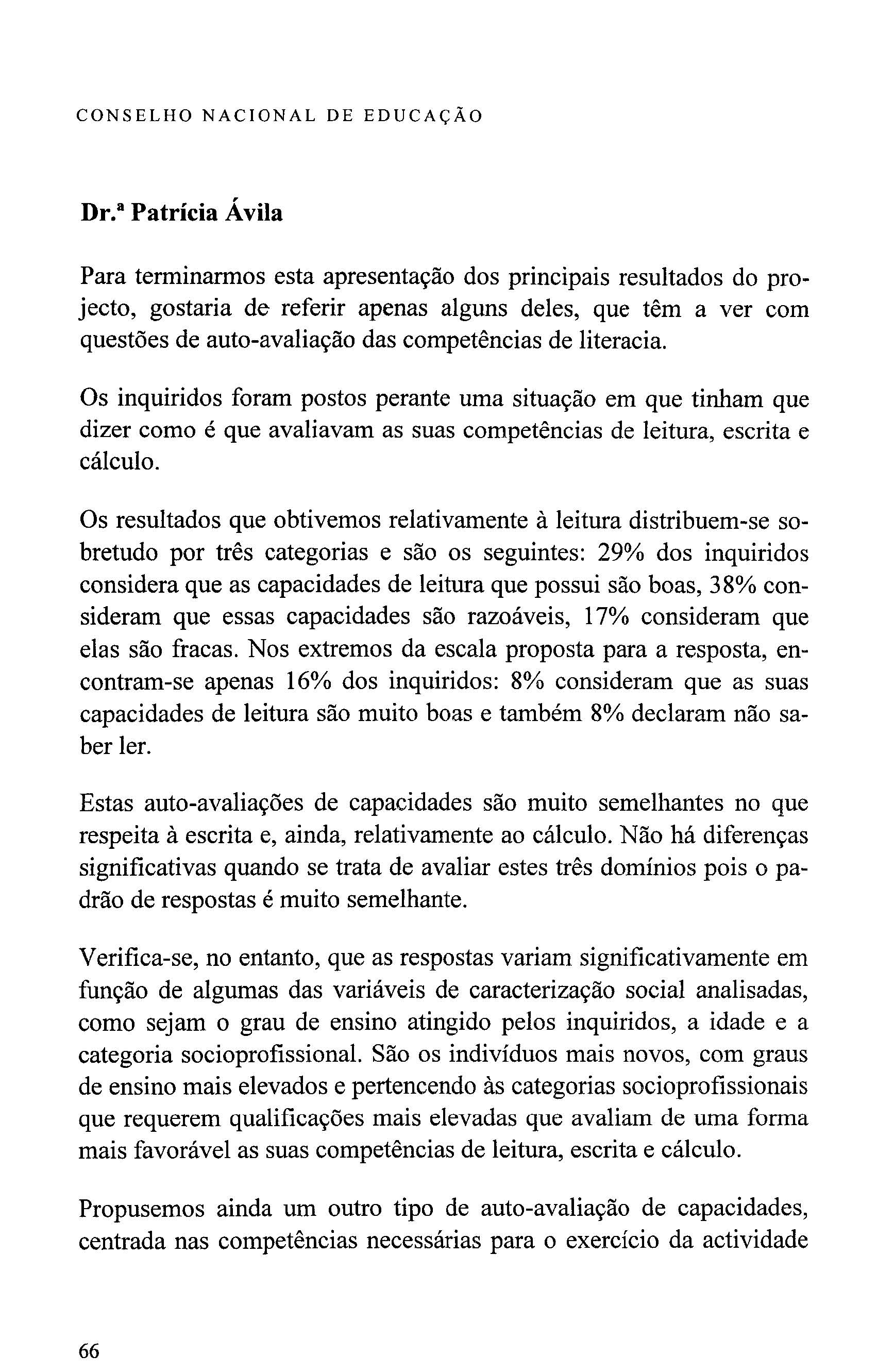 CONSELHO NACIONAL DE EDUCAÇÃO

Dr.ª Patrícia Ávila

Para terminarmos esta apresentação dos principais resultados do projecto, gostaria de referir apenas alguns deles, que têm a ver com questões de auto-avaliação das competências de literacia.

Os inquiridos foram postos perante uma situação em que tinham que dizer como é que avaliavam as suas competências de leitura, escrita e cálculo.

Os resultados que obtivemos relativamente à leitura distribuem-se sobretudo por três categorias e são os seguintes: 29% dos inquiridos considera que as capacidades de leitura que possui são boas, 38% consideram que essas capacidades são razoáveis, 17% consideram que elas são fracas. Nos extremos da escala proposta para a resposta, encontram-se apenas 16% dos inquiridos: 8% consideram que as suas capacidades de leitura são muito boas e também 8% declaram não saber ler.

Estas auto-avaliações de capacidades são muito semelhantes no que respeita à escrita e, ainda, relativamente ao cálculo. Não há diferenças significativas quando se trata de avaliar estes três domínios pois o padrão de respostas é muito semelhante.

Verifica-se, no entanto, que as respostas variam significativamente em função de algumas das variáveis de caracterização social analisadas, como sejam o grau de ensino atingido pelos inquiridos, a idade e a categoria socioprofissional. São os indivíduos mais novos, com graus de ensino mais elevados e pertencendo às categorias socioprofissionais que requerem qualificações mais elevadas que avaliam de uma forma mais favorável as suas competências de leitura, escrita e cálculo.

Propusemos ainda um outro tipo de auto-avaliação de capacidades, centrada nas competências necessárias para o exercício da actividade

66